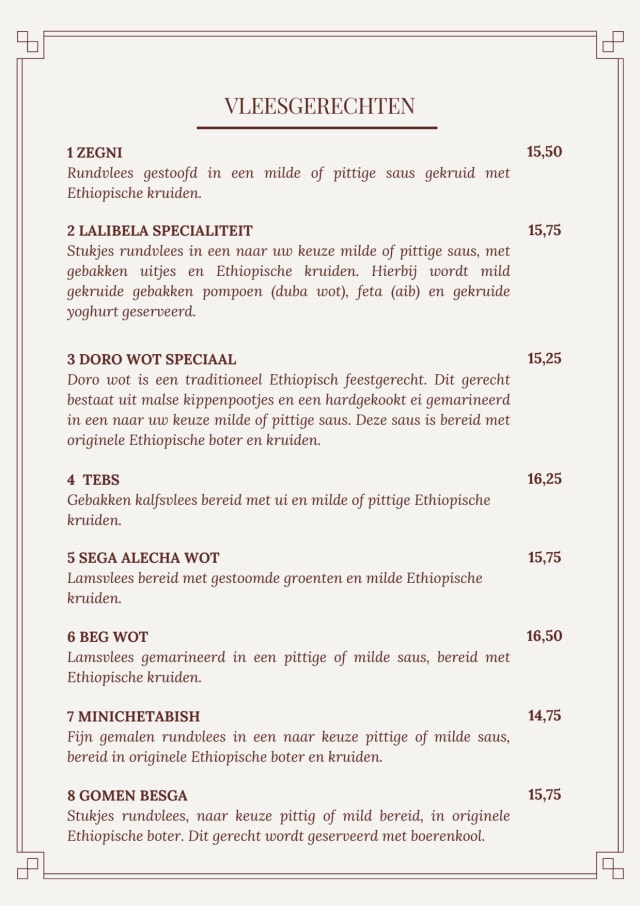 VLEESGERECHTEN

1 ZEGNI 15,50
Rundvlees gestoofd in een milde of pittige saus gekruid met Ethiopische kruiden.

2 LALIBELA SPECIALITEIT 15,75
Stukjes rundvlees in een naar uw keuze milde of pittige saus, met gebakken uitjes en Ethiopische kruiden. Hierbij wordt mild gekruide gebakken pompoen (duba wot), feta (aib) en gekruide yoghurt geserveerd.

3 DORO WOT SPECIAAL 15,25
Doro wot is een traditioneel Ethiopisch feestgerecht. Dit gerecht bestaat uit malse kippenpootjes en een hardgekookt ei gemarineerd in een naar uw keuze milde of pittige saus. Deze saus is bereid met originele Ethiopische boter en kruiden.

4 TEBS 16,25
Gebakken kalfsvlees bereid met ui en milde of pittige Ethiopische kruiden.

5 SEGA ALECHA WOT 15,75
Lamsvlees bereid met gestoomde groenten en milde Ethiopische kruiden.

6 BEG WOT 16,50
Lamsvlees gemarineerd in een pittige of milde saus, bereid met Ethiopische kruiden.

7 MINICHETABISH 14,75
Fijn gemalen rundvlees in een naar keuze pittige of milde saus, bereid in originele Ethiopische boter en kruiden.

8 GOMEN BESGA 15,75
Stukjes rundvlees, naar keuze pittig of mild bereid, in originele Ethiopische boter. Dit gerecht wordt geserveerd met boerenkool.